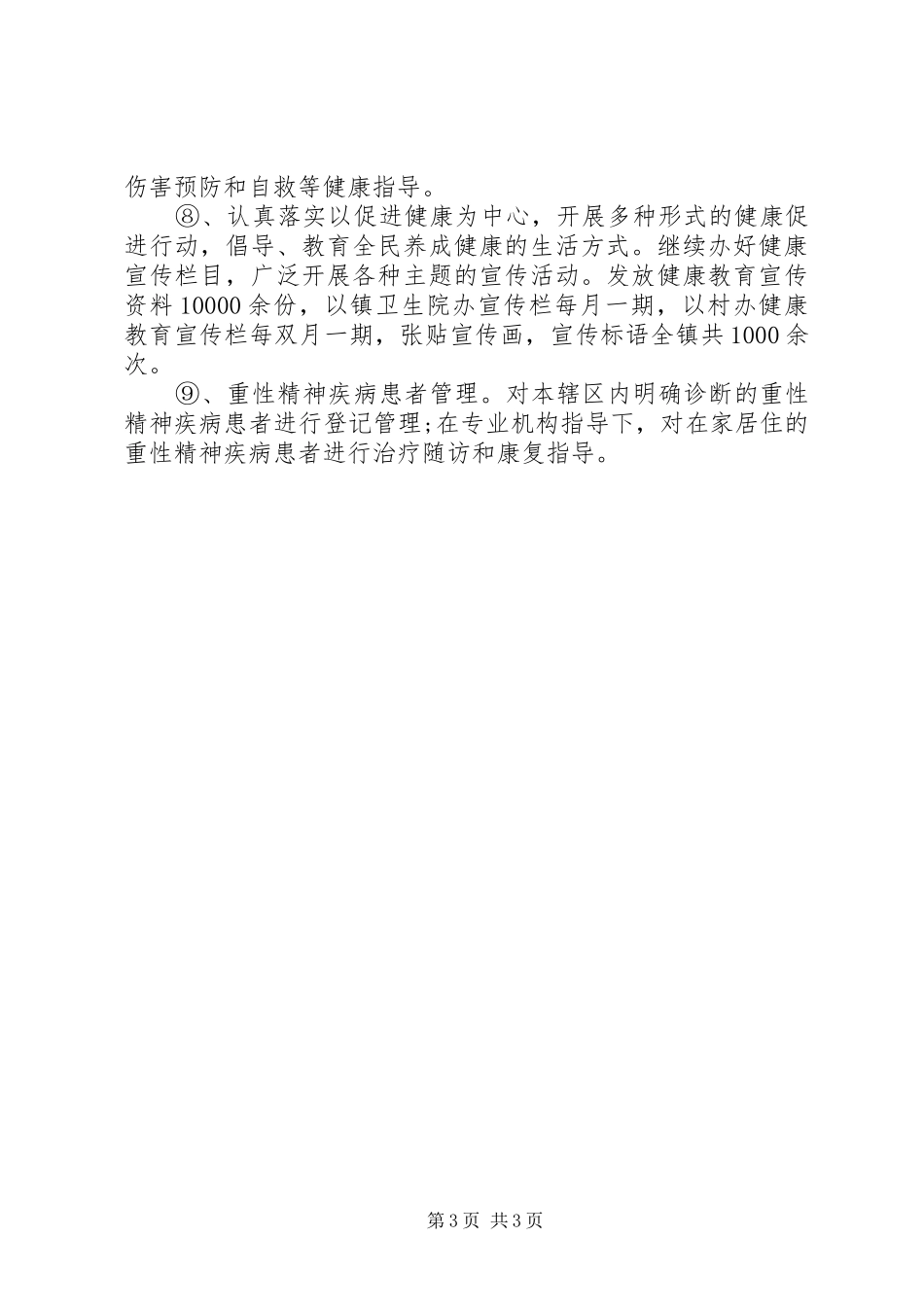 伤害预防和自救等健康指导。

⑧、认真落实以促进健康为中心，开展多种形式的健康促进行动，倡导、教育全民养成健康的生活方式。继续办好健康宣传栏目，广泛开展各种主题的宣传活动。发放健康教育宣传资料10000余份，以镇卫生院办宣传栏每月一期，以村办健康教育宣传栏每双月一期，张贴宣传画，宣传标语全镇共1000余次。

⑨、重性精神疾病患者管理。对本辖区内明确诊断的重性精神疾病患者进行登记管理;在专业机构指导下，对在家居住的重性精神疾病患者进行治疗随访和康复指导。

第3页 共3页